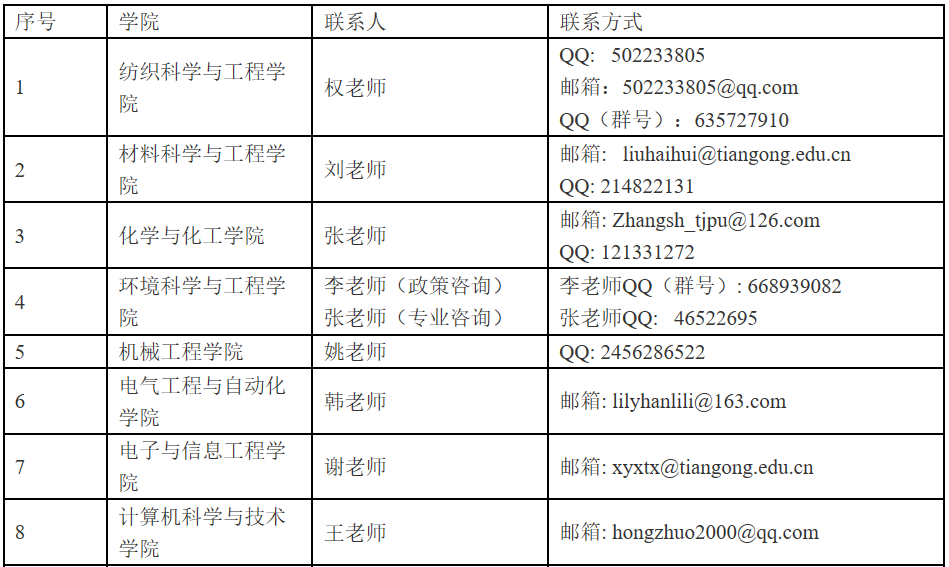 | 序号 | 学院 | 联系人 | 联系方式 |
|---|---|---|---|
| 1 | 纺织科学与工程学院 | 权老师 | QQ: 502233805 邮箱：502233805@qq.com QQ（群号）：635727910 |
| 2 | 材料科学与工程学院 | 刘老师 | 邮箱: liuhaihui@tiangong.edu.cn QQ: 214822131 |
| 3 | 化学与化工学院 | 张老师 | 邮箱: Zhangsh_tjpu@126.com QQ: 121331272 |
| 4 | 环境科学与工程学院 | 李老师（政策咨询） 张老师（专业咨询） | 李老师QQ（群号）: 668939082 张老师QQ: 46522695 |
| 5 | 机械工程学院 | 姚老师 | QQ: 2456286522 |
| 6 | 电气工程与自动化学院 | 韩老师 | 邮箱: lilyhanlili@163.com |
| 7 | 电子与信息工程学院 | 谢老师 | 邮箱: xyxtx@tiangong.edu.cn |
| 8 | 计算机科学与技术学院 | 王老师 | 邮箱: hongzhuo2000@qq.com |